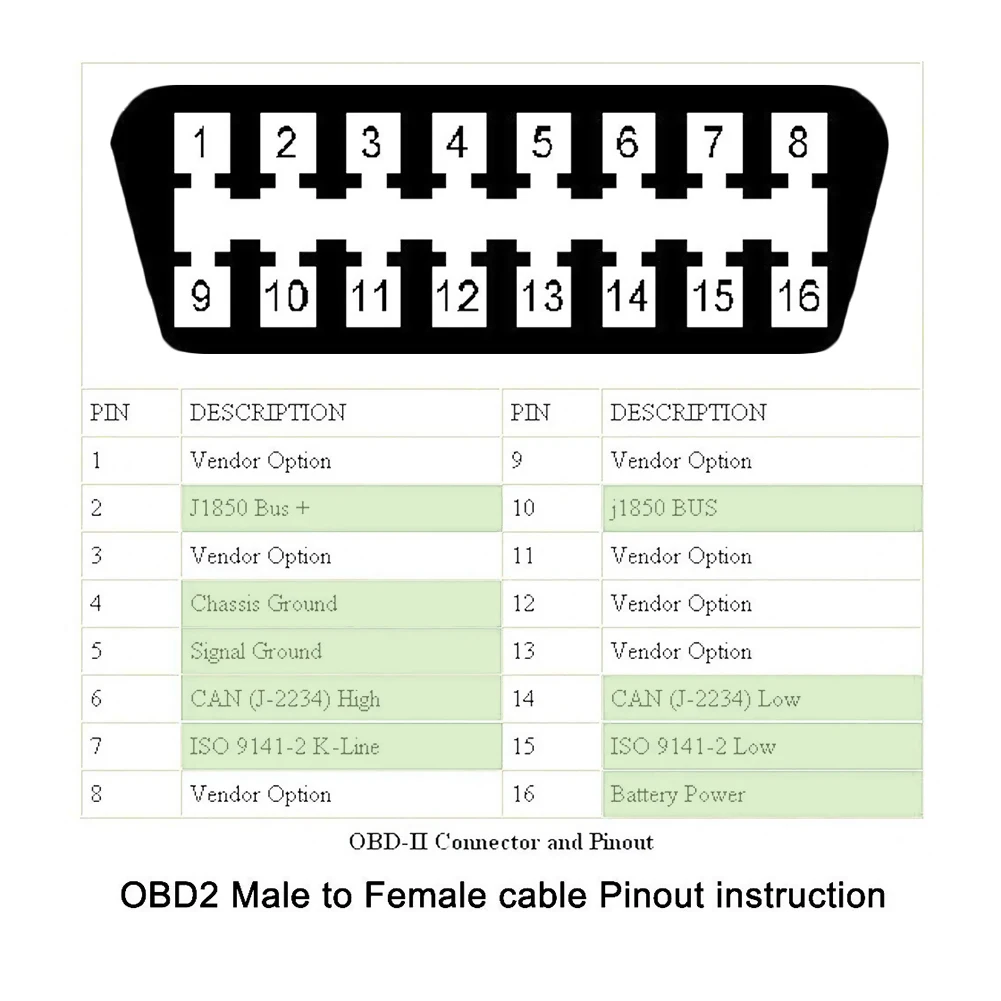 1 2 3 4 5 6 7 8
9 10 11 12 13 14 15 16

| PIN | DESCRIPTION | PIN | DESCRIPTION |
|---|---|---|---|
| 1 | Vendor Option | 9 | Vendor Option |
| 2 | J1850 Bus + | 10 | j1850 BUS |
| 3 | Vendor Option | 11 | Vendor Option |
| 4 | Chassis Ground | 12 | Vendor Option |
| 5 | Signal Ground | 13 | Vendor Option |
| 6 | CAN (J-2234) High | 14 | CAN (J-2234) Low |
| 7 | ISO 9141-2 K-Line | 15 | ISO 9141-2 Low |
| 8 | Vendor Option | 16 | Battery Power |

OBD-II Connector and Pinout

OBD2 Male to Female cable Pinout instruction